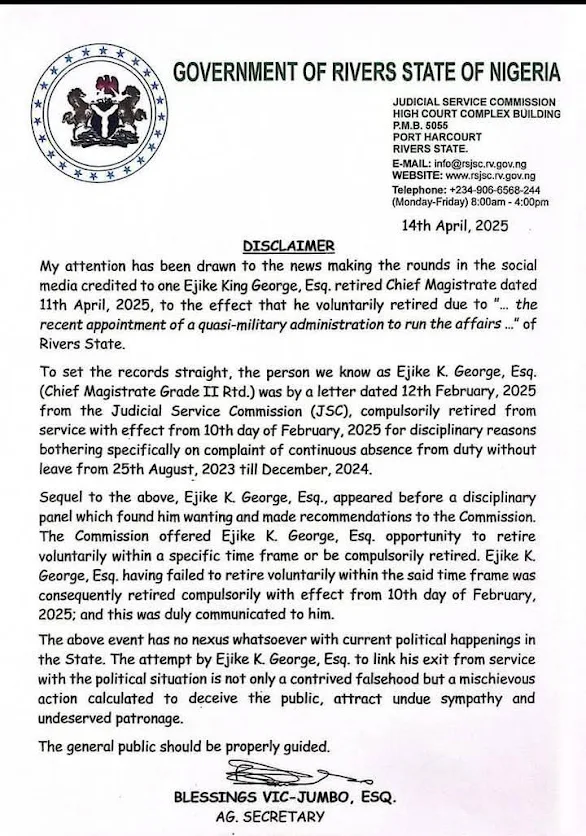 GOVERNMENT OF RIVERS STATE OF NIGERIA

JUDICIAL SERVICE COMMISSION
HIGH COURT COMPLEX BUILDING
P.M.B. 5055
PORT HARCOURT
RIVERS STATE.
E-MAIL: info@rsjsc.rv.gov.ng
WEBSITE: www.rsjsc.rv.gov.ng
Telephone: +234-906-6568-244
(Monday-Friday) 8:00am - 4:00pm

14th April, 2025

DISCLAIMER

My attention has been drawn to the news making the rounds in the social media credited to one Ejike King George, Esq. retired Chief Magistrate dated 11th April, 2025, to the effect that he voluntarily retired due to "... the recent appointment of a quasi-military administration to run the affairs ..." of Rivers State.

To set the records straight, the person we know as Ejike K. George, Esq. (Chief Magistrate Grade II Rtd.) was by a letter dated 12th February, 2025 from the Judicial Service Commission (JSC), compulsorily retired from service with effect from 10th day of February, 2025 for disciplinary reasons bothering specifically on complaint of continuous absence from duty without leave from 25th August, 2023 till December, 2024.

Sequel to the above, Ejike K. George, Esq., appeared before a disciplinary panel which found him wanting and made recommendations to the Commission. The Commission offered Ejike K. George, Esq. opportunity to retire voluntarily within a specific time frame or be compulsorily retired. Ejike K. George, Esq. having failed to retire voluntarily within the said time frame was consequently retired compulsorily with effect from 10th day of February, 2025; and this was duly communicated to him.

The above event has no nexus whatsoever with current political happenings in the State. The attempt by Ejike K. George, Esq. to link his exit from service with the political situation is not only a contrived falsehood but a mischievous action calculated to deceive the public, attract undue sympathy and undeserved patronage.

The general public should be properly guided.

BLESSINGS VIC-JUMBO, ESQ.
AG. SECRETARY